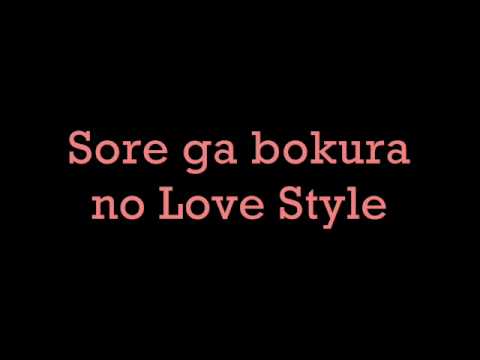 Sore ga bokura no Love Style